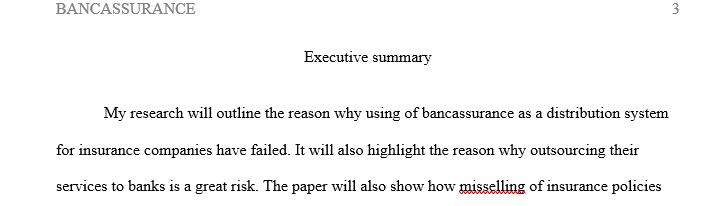 BANCASSURANCE 3

Executive summary

My research will outline the reason why using of bancassurance as a distribution system for insurance companies have failed. It will also highlight the reason why outsourcing their services to banks is a great risk. The paper will also show how misselling of insurance policies